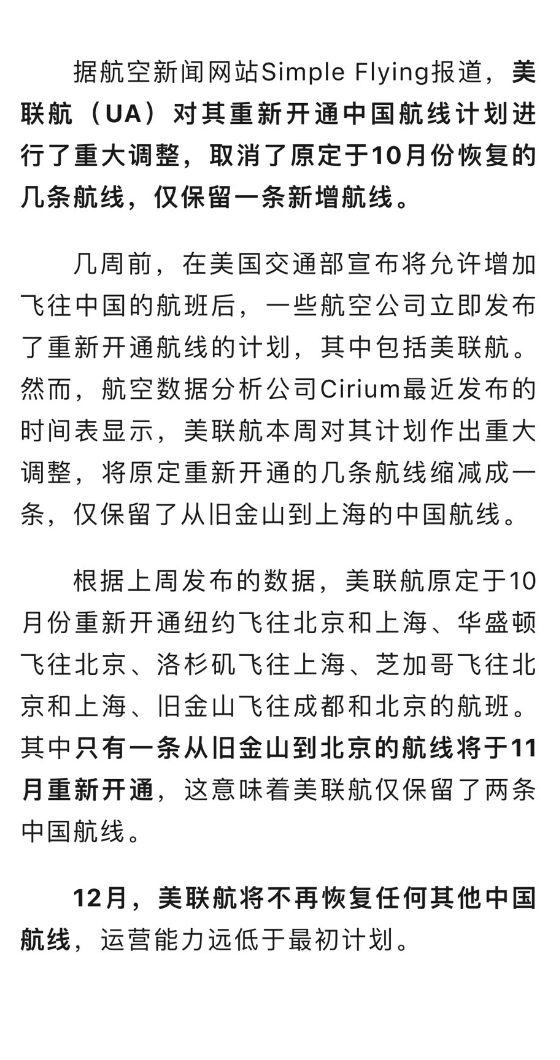 据航空新闻网站Simple Flying报道，美联航（UA）对其重新开通中国航线计划进行了重大调整，取消了原定于10月份恢复的几条航线，仅保留一条新增航线。

几周前，在美国交通部宣布将允许增加飞往中国的航班后，一些航空公司立即发布了重新开通航线的计划，其中包括美联航。然而，航空数据分析公司Cirium最近发布的时间表显示，美联航本周对其计划作出重大调整，将原定重新开通的几条航线缩减成一条，仅保留了从旧金山到上海的中国航线。

根据上周发布的数据，美联航原定于10月份重新开通纽约飞往北京和上海、华盛顿飞往北京、洛杉矶飞往上海、芝加哥飞往北京和上海、旧金山飞往成都和北京的航班。其中只有一条从旧金山到北京的航线将于11月重新开通，这意味着美联航仅保留了两条中国航线。

12月，美联航将不再恢复任何其他中国航线，运营能力远低于最初计划。